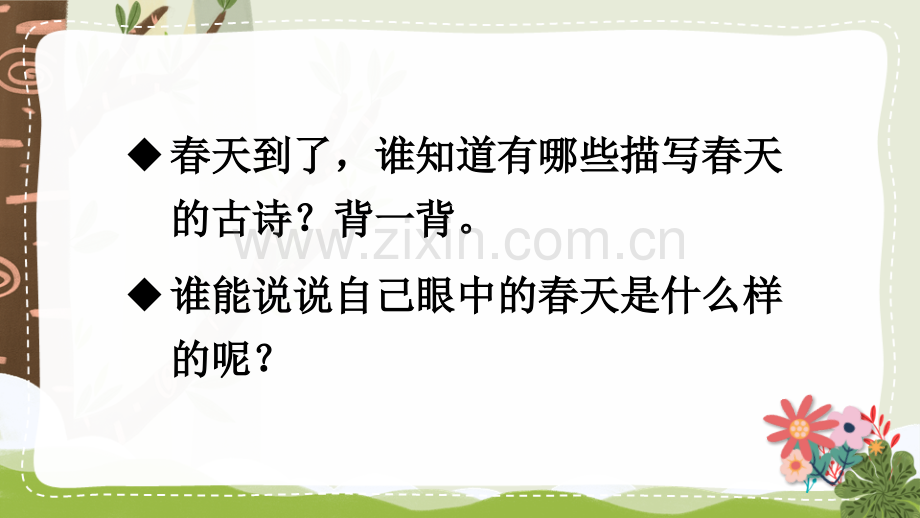 ◆春天到了，谁知道有哪些描写春天的古诗？背一背。

www.zixin.com.cn

◆谁能说说自己眼中的春天是什么样的呢？